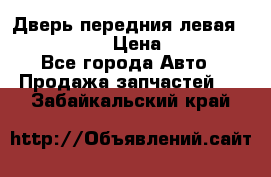 Дверь передния левая
Цена
Все города Авто
Продажа запчастей
Забайкальский край

http://Объявлений.сайт